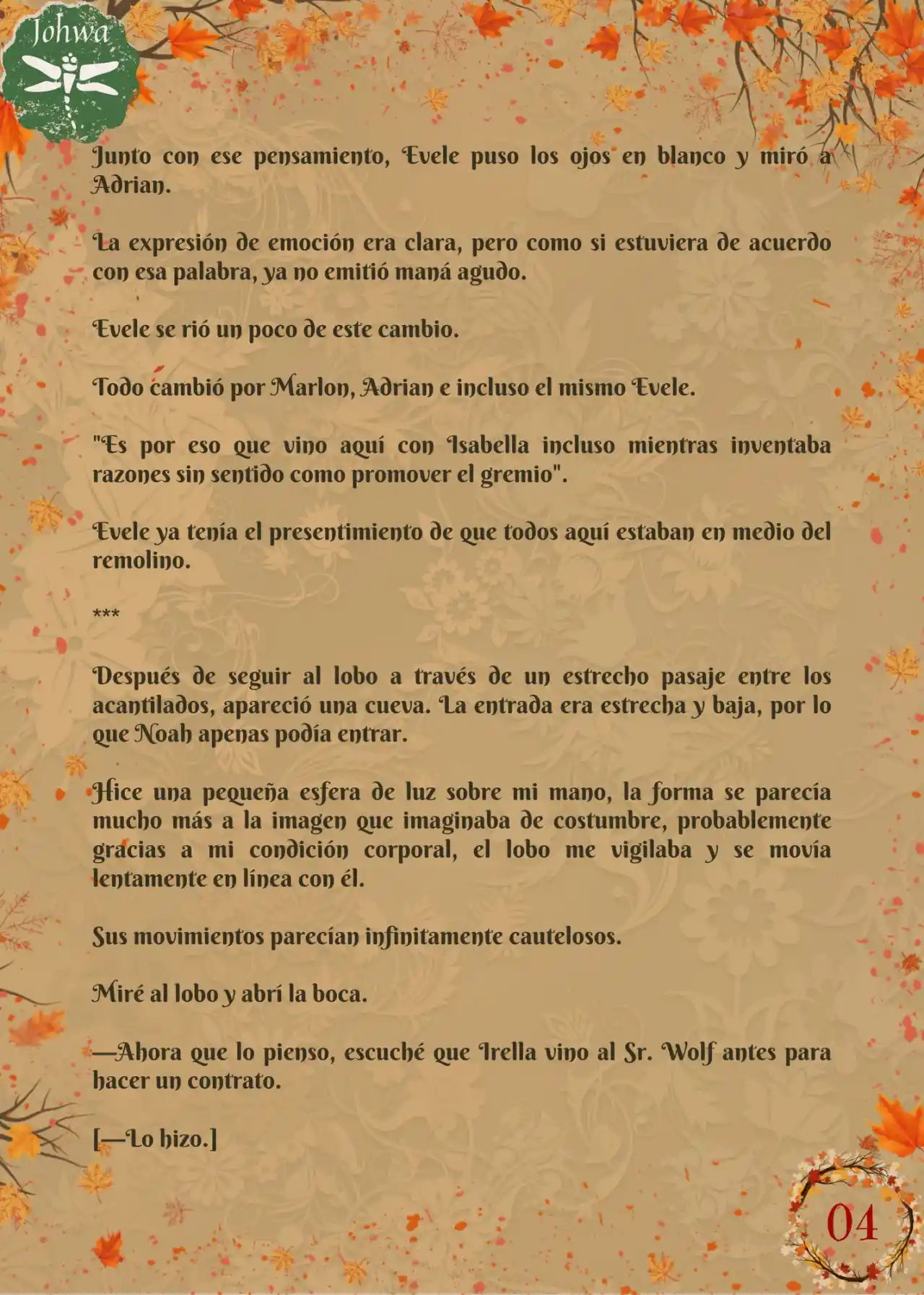 Johwa

Junto con ese pensamiento, Evele puso los ojos en blanco y miró a Adrian.

La expresión de emoción era clara, pero como si estuviera de acuerdo con esa palabra, ya no emitió maná agudo.

Evele se rió un poco de este cambio.

Todo cambió por Marlon, Adrian e incluso el mismo Evele.

"Es por eso que vino aquí con Isabella incluso mientras inventaba razones sin sentido como promover el gremio".

Evele ya tenía el presentimiento de que todos aquí estaban en medio del remolino.

***

Después de seguir al lobo a través de un estrecho pasaje entre los acantilados, apareció una cueva. La entrada era estrecha y baja, por lo que Noah apenas podía entrar.

Hice una pequeña esfera de luz sobre mi mano, la forma se parecía mucho más a la imagen que imaginaba de costumbre, probablemente gracias a mi condición corporal, el lobo me vigilaba y se movía lentamente en línea con él.

Sus movimientos parecían infinitamente cautelosos.

Miré al lobo y abrí la boca.

—Ahora que lo pienso, escuché que Irella vino al Sr. Wolf antes para hacer un contrato.

[—Lo hizo.]

04